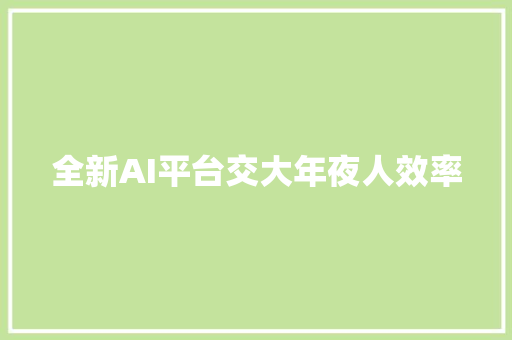 全新AI平台交大年夜人效率